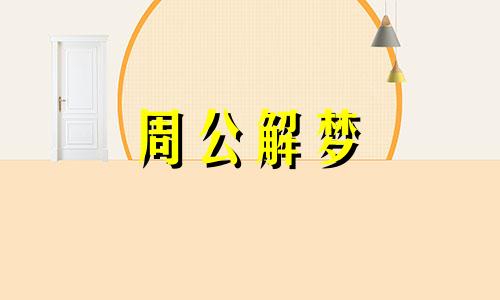 周公解梦